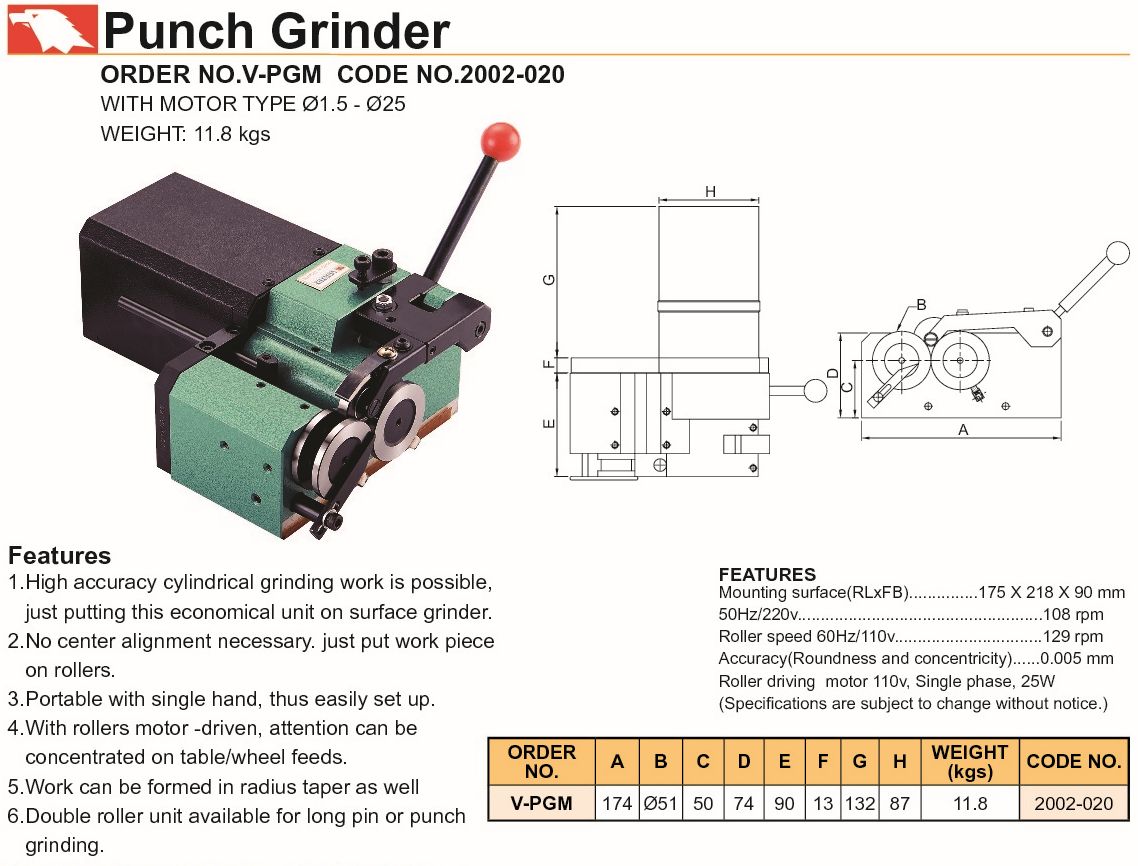 Punch Grinder

ORDER NO.V-PGM CODE NO.2002-020
WITH MOTOR TYPE Ø1.5 - Ø25
WEIGHT: 11.8 kgs

H
G
F
E
B
D
C
A

Features
1.High accuracy cylindrical grinding work is possible, just putting this economical unit on surface grinder.
2.No center alignment necessary. just put work piece on rollers.
3.Portable with single hand, thus easily set up.
4.With rollers motor -driven, attention can be concentrated on table/wheel feeds.
5.Work can be formed in radius taper as well
6.Double roller unit available for long pin or punch grinding.

FEATURES
Mounting surface(RLxFB)...............175 X 218 X 90 mm
50Hz/220v....................................................108 rpm
Roller speed 60Hz/110v................................129 rpm
Accuracy(Roundness and concentricity)......0.005 mm
Roller driving motor 110v, Single phase, 25W
(Specifications are subject to change without notice.)

| ORDER NO. | A | B | C | D | E | F | G | H | WEIGHT (kgs) | CODE NO. |
|---|---|---|---|---|---|---|---|---|---|---|
| V-PGM | 174 | Ø51 | 50 | 74 | 90 | 13 | 132 | 87 | 11.8 | 2002-020 |